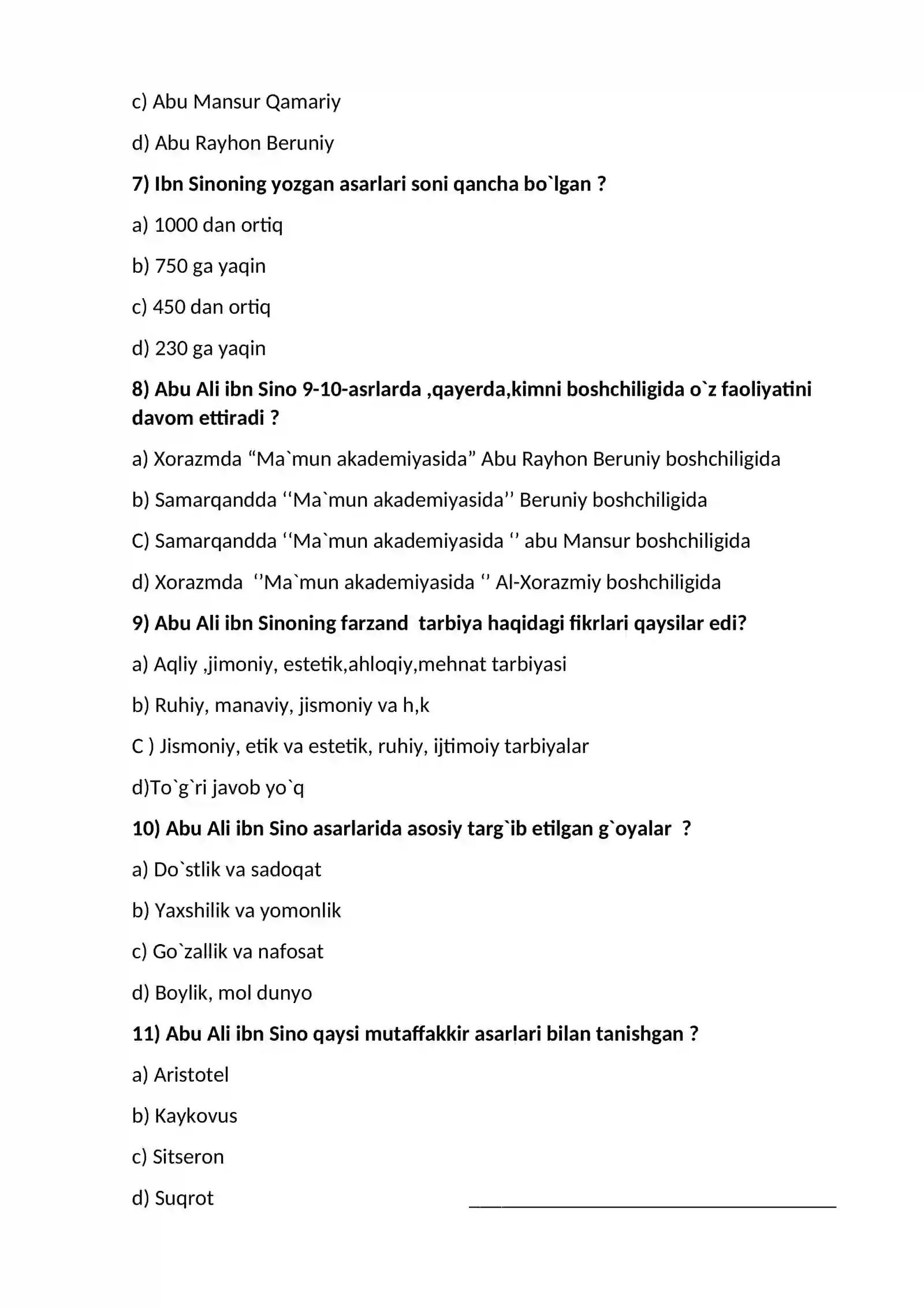 c) Abu Mansur Qamariy

d) Abu Rayhon Beruniy

7) Ibn Sinoning yozgan asarlari soni qancha bo`lgan ?

a) 1000 dan ortiq

b) 750 ga yaqin

c) 450 dan ortiq

d) 230 ga yaqin

8) Abu Ali ibn Sino 9-10-asrlarda ,qayerda,kimni boshchiligida o`z faoliyatini davom ettiradi ?

a) Xorazmda "Ma`mun akademiyasida" Abu Rayhon Beruniy boshchiligida

b) Samarqandda ''Ma`mun akademiyasida'' Beruniy boshchiligida

C) Samarqandda ''Ma`mun akademiyasida '' abu Mansur boshchiligida

d) Xorazmda ''Ma`mun akademiyasida '' Al-Xorazmiy boshchiligida

9) Abu Ali ibn Sinoning farzand tarbiya haqidagi fikrlari qaysilar edi?

a) Aqliy ,jimoniy, estetik,ahloqiy,mehnat tarbiyasi

b) Ruhiy, manaviy, jismoniy va h,k

C ) Jismoniy, etik va estetik, ruhiy, ijtimoiy tarbiyalar

d)To`g`ri javob yo`q

10) Abu Ali ibn Sino asarlarida asosiy targ`ib etilgan g`oyalar ?

a) Do`stlik va sadoqat

b) Yaxshilik va yomonlik

c) Go`zallik va nafosat

d) Boylik, mol dunyo

11) Abu Ali ibn Sino qaysi mutaffakkir asarlari bilan tanishgan ?

a) Aristotel

b) Kaykovus

c) Sitseron

d) Suqrot ____